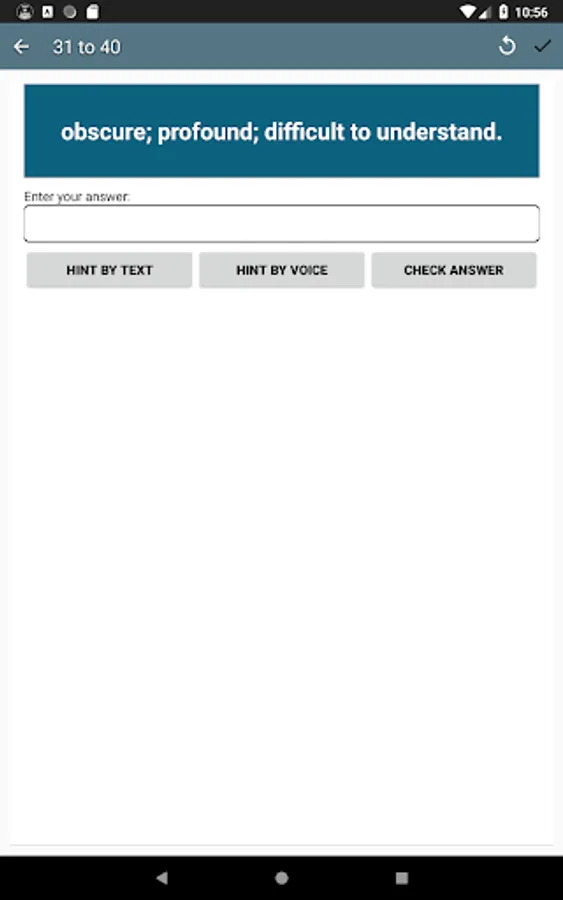 10:56

31 to 40

obscure; profound; difficult to understand.

Enter your answer:

HINT BY TEXT

HINT BY VOICE

CHECK ANSWER